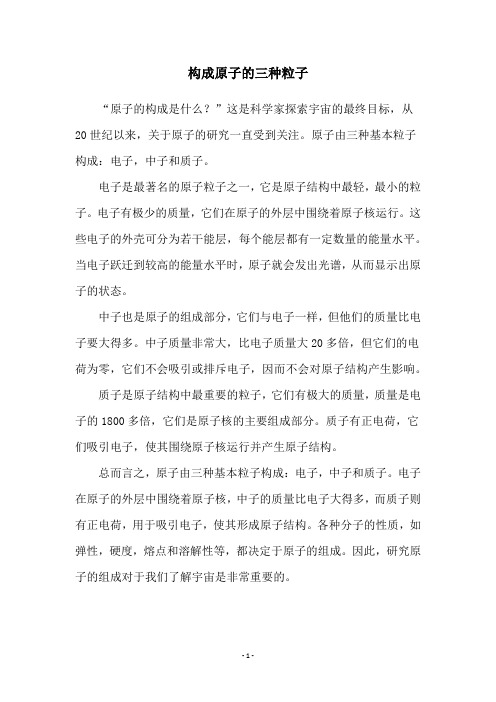 构成原子的三种粒子

“原子的构成是什么？”这是科学家探索宇宙的最终目标，从20世纪以来，关于原子的研究一直受到关注。原子由三种基本粒子构成：电子，中子和质子。

电子是最著名的原子粒子之一，它是原子结构中最轻，最小的粒子。电子有极少的质量，它们在原子的外层中围绕着原子核运行。这些电子的外壳可分为若干能层，每个能层都有一定数量的能量水平。当电子跃迁到较高的能量水平时，原子就会发出光谱，从而显示出原子的状态。

中子也是原子的组成部分，它们与电子一样，但他们的质量比电子要大得多。中子质量非常大，比电子质量大20多倍，但它们的电荷为零，它们不会吸引或排斥电子，因而不会对原子结构产生影响。

质子是原子结构中最重要的粒子，它们有极大的质量，质量是电子的1800多倍，它们是原子核的主要组成部分。质子有正电荷，它们吸引电子，使其围绕原子核运行并产生原子结构。

总而言之，原子由三种基本粒子构成：电子，中子和质子。电子在原子的外层中围绕着原子核，中子的质量比电子大得多，而质子则有正电荷，用于吸引电子，使其形成原子结构。各种分子的性质，如弹性，硬度，熔点和溶解性等，都决定于原子的组成。因此，研究原子的组成对于我们了解宇宙是非常重要的。

- 1 -